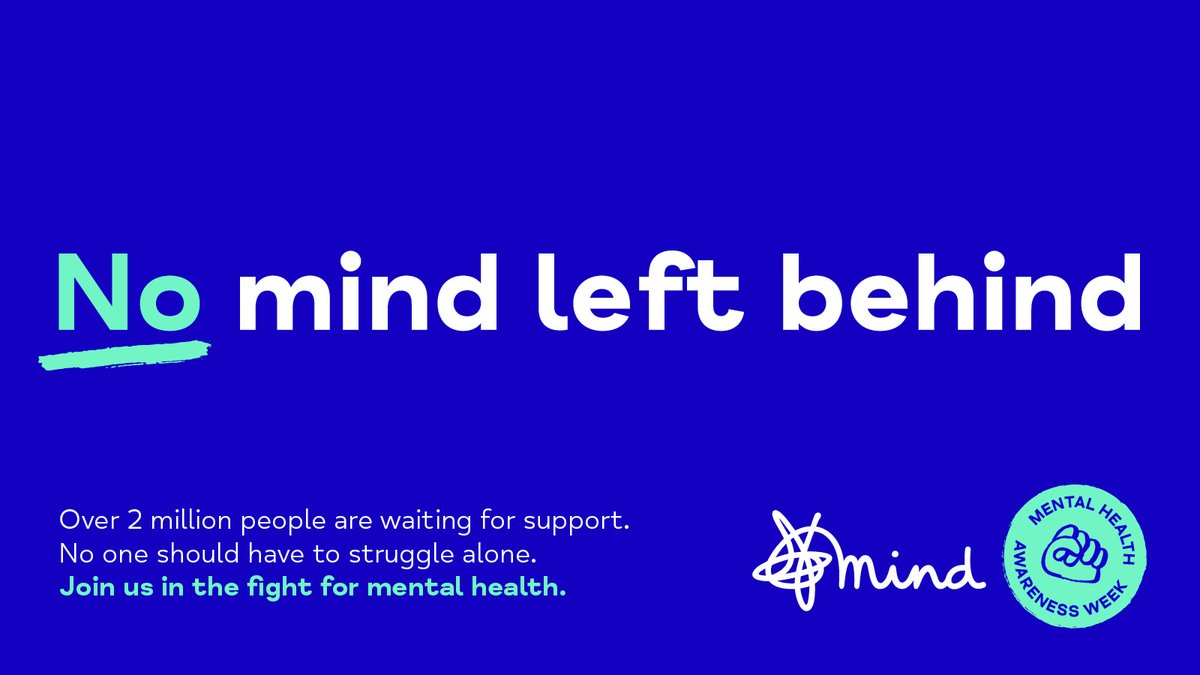 No mind left behind

Over 2 million people are waiting for support.
No one should have to struggle alone.
Join us in the fight for mental health.

mind

MENTAL HEALTH AWARENESS WEEK